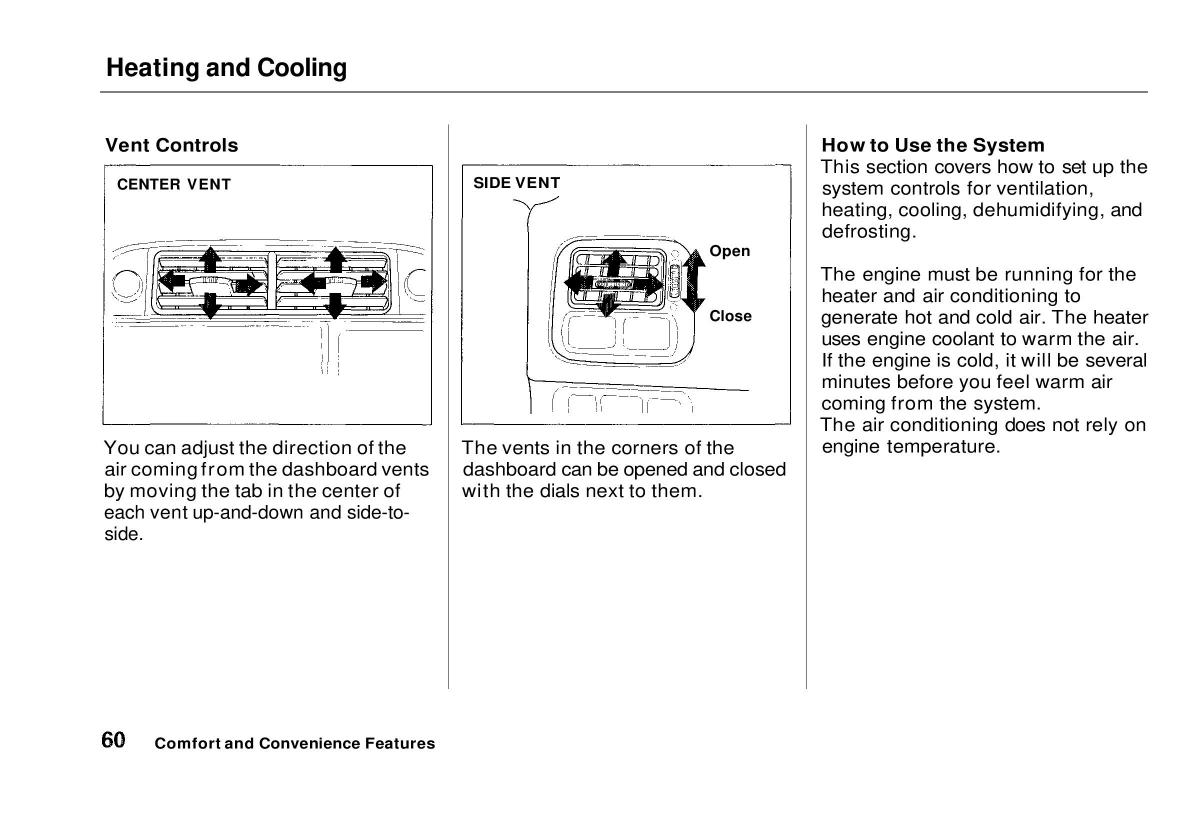 Heating and Cooling

Vent Controls

CENTER VENT

You can adjust the direction of the air coming from the dashboard vents by moving the tab in the center of each vent up-and-down and side-to-side.

SIDE VENT

Open

Close

The vents in the corners of the dashboard can be opened and closed with the dials next to them.

How to Use the System
This section covers how to set up the system controls for ventilation, heating, cooling, dehumidifying, and defrosting.

The engine must be running for the heater and air conditioning to generate hot and cold air. The heater uses engine coolant to warm the air. If the engine is cold, it will be several minutes before you feel warm air coming from the system.
The air conditioning does not rely on engine temperature.

60 Comfort and Convenience Features